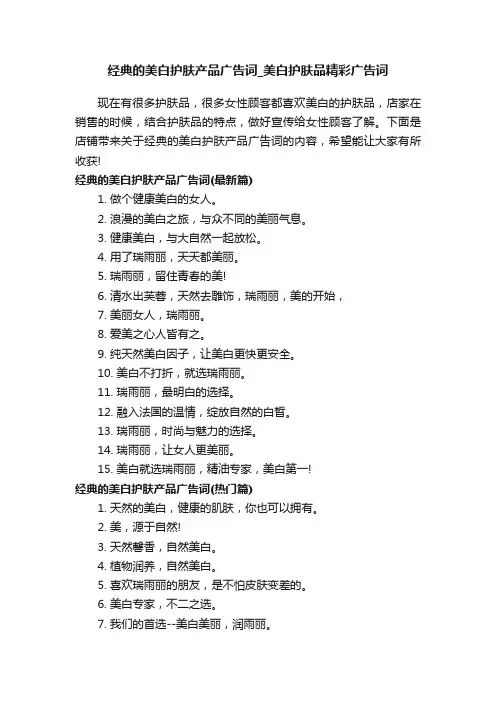 经典的美白护肤产品广告词_美白护肤品精彩广告词

现在有很多护肤品，很多女性顾客都喜欢美白的护肤品，店家在销售的时候，结合护肤品的特点，做好宣传给女性顾客了解。下面是店铺带来关于经典的美白护肤产品广告词的内容，希望能让大家有所收获!

经典的美白护肤产品广告词(最新篇)

1. 做个健康美白的女人。
2. 浪漫的美白之旅，与众不同的美丽气息。
3. 健康美白，与大自然一起放松。
4. 用了瑞雨丽，天天都美丽。
5. 瑞雨丽，留住青春的美!
6. 清水出芙蓉，天然去雕饰，瑞雨丽，美的开始，
7. 美丽女人，瑞雨丽。
8. 爱美之心人皆有之。
9. 纯天然美白因子，让美白更快更安全。
10. 美白不打折，就选瑞雨丽。
11. 瑞雨丽，最明白的选择。
12. 融入法国的温情，绽放自然的白皙。
13. 瑞雨丽，时尚与魅力的选择。
14. 瑞雨丽，让女人更美丽。
15. 美白就选瑞雨丽，精油专家，美白第一!

经典的美白护肤产品广告词(热门篇)

1. 天然的美白，健康的肌肤，你也可以拥有。
2. 美，源于自然!
3. 天然馨香，自然美白。
4. 植物润养，自然美白。
5. 喜欢瑞雨丽的朋友，是不怕皮肤变差的。
6. 美白专家，不二之选。
7. 我们的首选--美白美丽，润雨丽。